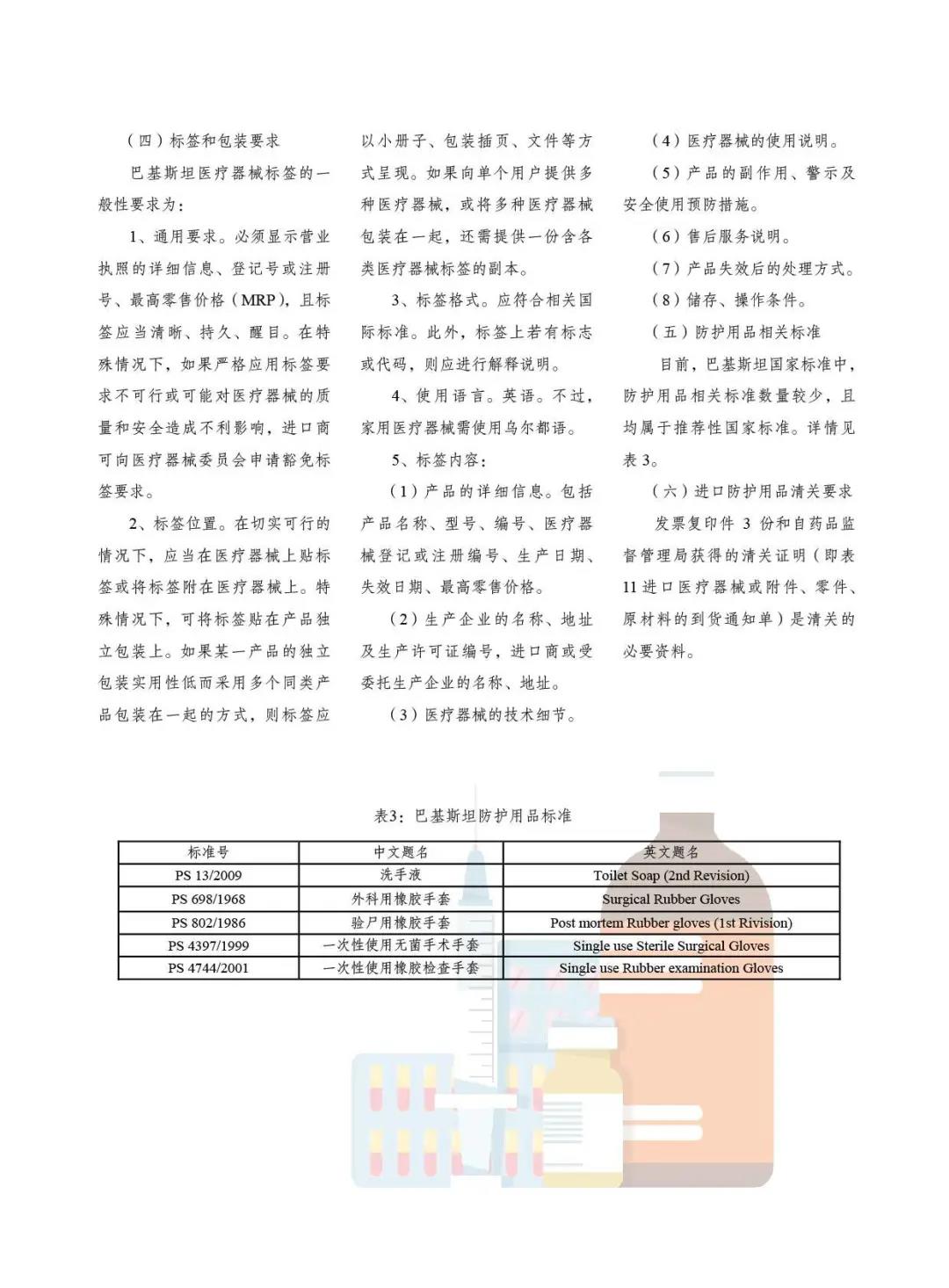 （四）标签和包装要求

巴基斯坦医疗器械标签的一般性要求为：

1、通用要求。必须显示营业执照的详细信息、登记号或注册号、最高零售价格（MRP），且标签应当清晰、持久、醒目。在特殊情况下，如果严格应用标签要求不可行或可能对医疗器械的质量和安全造成不利影响，进口商可向医疗器械委员会申请豁免标签要求。

2、标签位置。在切实可行的情况下，应当在医疗器械上贴标签或将标签附在医疗器械上。特殊情况下，可将标签贴在产品独立包装上。如果某一产品的独立包装实用性低而采用多个同类产品包装在一起的方式，则标签应以小册子、包装插页、文件等方式呈现。如果向单个用户提供多种医疗器械，或将多种医疗器械包装在一起，还需提供一份含各类医疗器械标签的副本。

3、标签格式。应符合相关国际标准。此外，标签上若有标志或代码，则应进行解释说明。

4、使用语言。英语。不过，家用医疗器械需使用乌尔都语。

5、标签内容：

（1）产品的详细信息。包括产品名称、型号、编号、医疗器械登记或注册编号、生产日期、失效日期、最高零售价格。

（2）生产企业的名称、地址及生产许可证编号，进口商或受委托生产企业的名称、地址。

（3）医疗器械的技术细节。

（4）医疗器械的使用说明。

（5）产品的副作用、警示及安全使用预防措施。

（6）售后服务说明。

（7）产品失效后的处理方式。

（8）储存、操作条件。

（五）防护用品相关标准

目前，巴基斯坦国家标准中，防护用品相关标准数量较少，且均属于推荐性国家标准。详情见表 3。

（六）进口防护用品清关要求

发票复印件 3 份和自药品监督管理局获得的清关证明（即表 11 进口医疗器械或附件、零件、原材料的到货通知单）是清关的必要资料。

表3：巴基斯坦防护用品标准

| 标准号 | 中文题名 | 英文题名 |
|---|---|---|
| PS 13/2009 | 洗手液 | Toilet Soap (2nd Revision) |
| PS 698/1968 | 外科用橡胶手套 | Surgical Rubber Gloves |
| PS 802/1986 | 验尸用橡胶手套 | Post mortem Rubber gloves (1st Rivision) |
| PS 4397/1999 | 一次性使用无菌手术手套 | Single use Sterile Surgical Gloves |
| PS 4744/2001 | 一次性使用橡胶检查手套 | Single use Rubber examination Gloves |